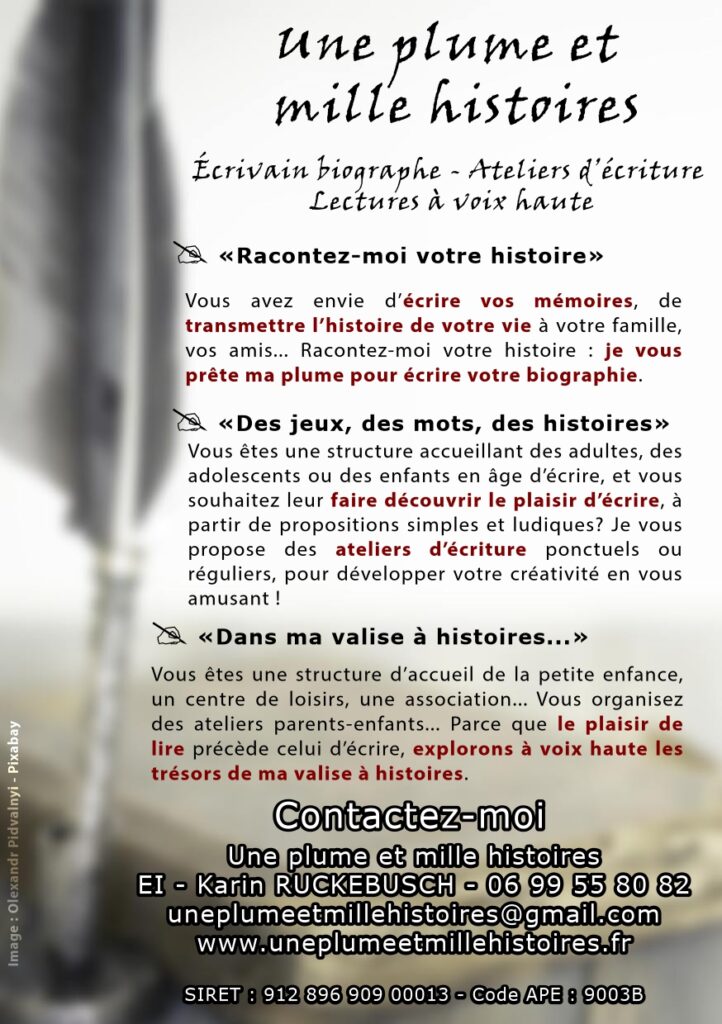 Une plume et mille histoires

Écrivain biographe - Ateliers d'écriture
Lectures à voix haute

«Racontez-moi votre histoire»

Vous avez envie d'écrire vos mémoires, de transmettre l'histoire de votre vie à votre famille, vos amis... Racontez-moi votre histoire : je vous prête ma plume pour écrire votre biographie.

«Des jeux, des mots, des histoires»

Vous êtes une structure accueillant des adultes, des adolescents ou des enfants en âge d'écrire, et vous souhaitez leur faire découvrir le plaisir d'écrire, à partir de propositions simples et ludiques? Je vous propose des ateliers d'écriture ponctuels ou réguliers, pour développer votre créativité en vous amusant !

«Dans ma valise à histoires...»

Vous êtes une structure d'accueil de la petite enfance, un centre de loisirs, une association... Vous organisez des ateliers parents-enfants... Parce que le plaisir de lire précède celui d'écrire, explorons à voix haute les trésors de ma valise à histoires.

Contactez-moi

Une plume et mille histoires
EI - Karin RUCKEBUSCH - 06 99 55 80 82
uneplumeetmillehistoires@gmail.com
www.uneplumeetmillehistoires.fr

SIRET : 912 896 909 00013 - Code APE : 9003B

Image : Olexandr Pidvalnyi - Pixabay